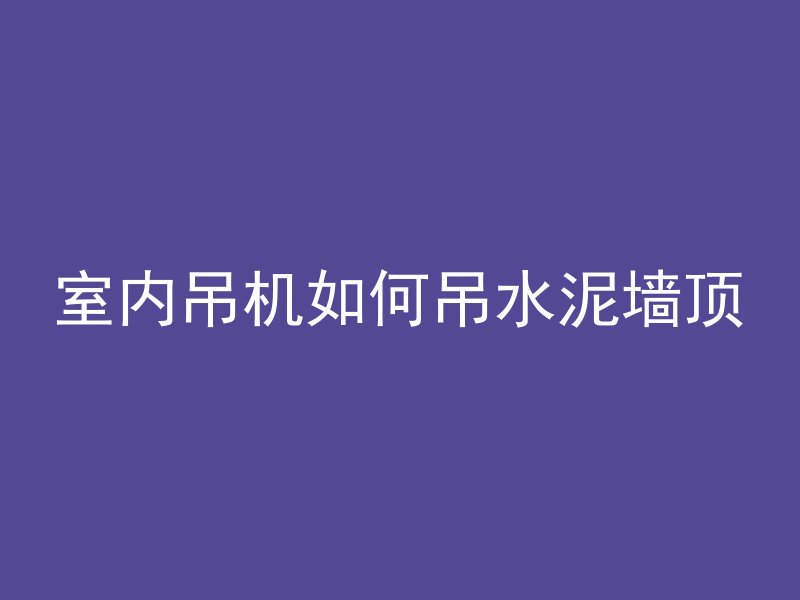 室内吊机如何吊水泥墙顶